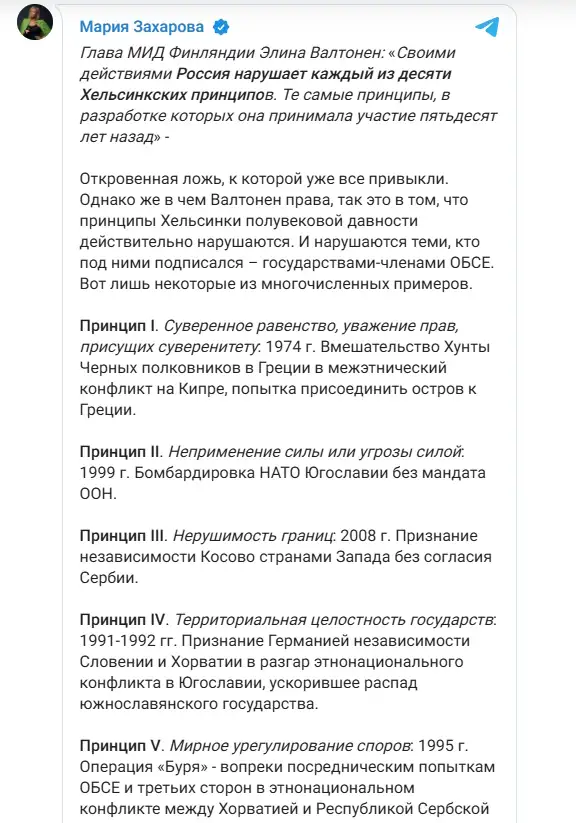 Мария Захарова

Глава МИД Финляндии Элина Валтонен: «Своими действиями Россия нарушает каждый из десяти Хельсинкских принципов. Те самые принципы, в разработке которых она принимала участие пятьдесят лет назад» -

Откровенная ложь, к которой уже все привыкли. Однако же в чем Валтонен права, так это в том, что принципы Хельсинки полувековой давности действительно нарушаются. И нарушаются теми, кто под ними подписался – государствами-членами ОБСЕ. Вот лишь некоторые из многочисленных примеров.

Принцип I. Суверенное равенство, уважение прав, присущих суверенитету: 1974 г. Вмешательство Хунты Черных полковников в Греции в межэтнический конфликт на Кипре, попытка присоединить остров к Греции.

Принцип II. Неприменение силы или угрозы силой: 1999 г. Бомбардировка НАТО Югославии без мандата ООН.

Принцип III. Нерушимость границ: 2008 г. Признание независимости Косово странами Запада без согласия Сербии.

Принцип IV. Территориальная целостность государств: 1991-1992 гг. Признание Германией независимости Словении и Хорватии в разгар этнонационального конфликта в Югославии, ускорившее распад южнославянского государства.

Принцип V. Мирное урегулирование споров: 1995 г. Операция «Буря» - вопреки посредническим попыткам ОБСЕ и третьих сторон в этнонациональном конфликте между Хорватией и Республикой Сербской